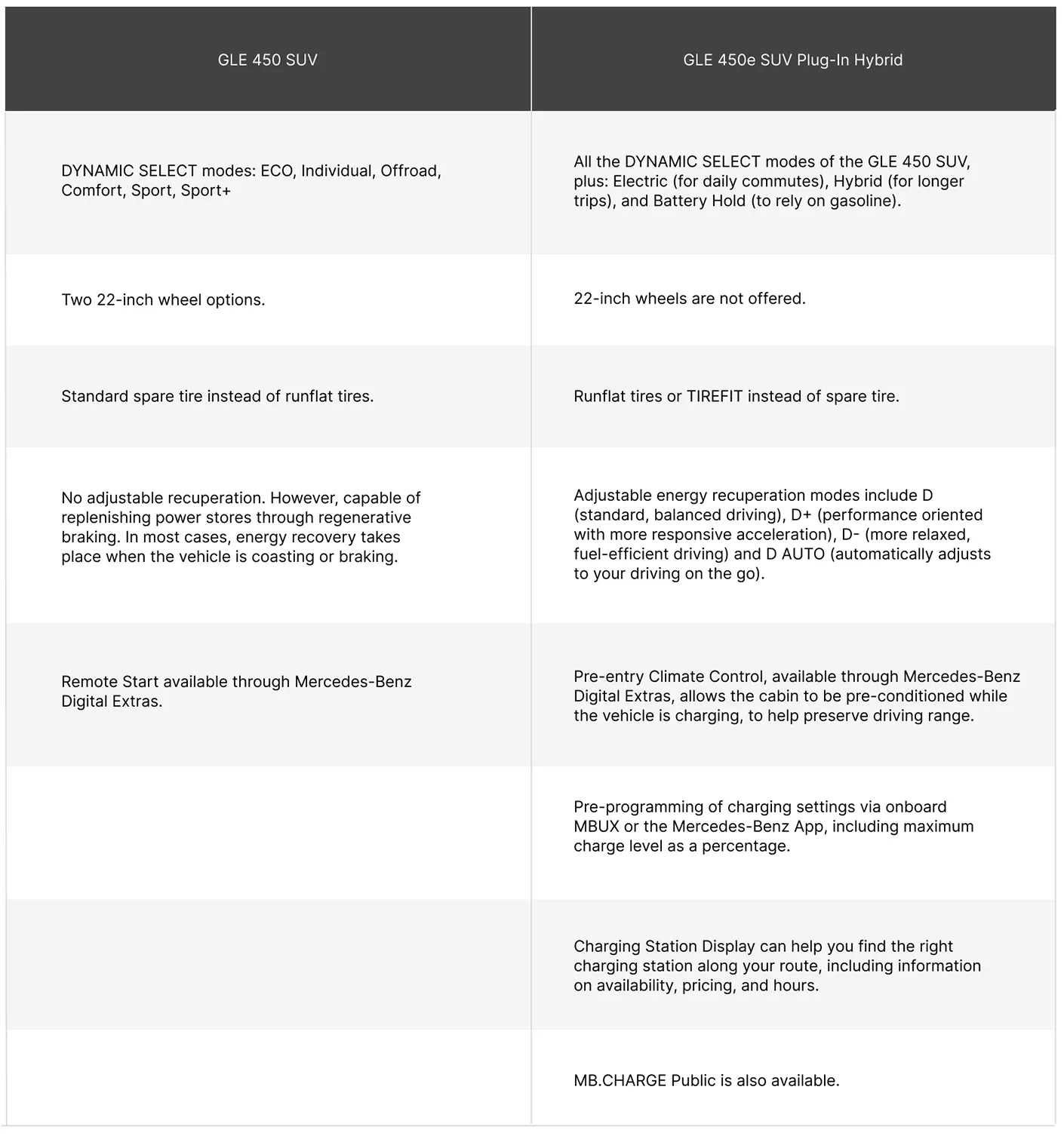 | GLE 450 SUV | GLE 450e SUV Plug-In Hybrid |
|---|---|
| DYNAMIC SELECT modes: ECO, Individual, Offroad, Comfort, Sport, Sport+ | All the DYNAMIC SELECT modes of the GLE 450 SUV, plus: Electric (for daily commutes), Hybrid (for longer trips), and Battery Hold (to rely on gasoline). |
| Two 22-inch wheel options. | 22-inch wheels are not offered. |
| Standard spare tire instead of runflat tires. | Runflat tires or TIREFIT instead of spare tire. |
| No adjustable recuperation. However, capable of replenishing power stores through regenerative braking. In most cases, energy recovery takes place when the vehicle is coasting or braking. | Adjustable energy recuperation modes include D (standard, balanced driving), D+ (performance oriented with more responsive acceleration), D- (more relaxed, fuel-efficient driving) and D AUTO (automatically adjusts to your driving on the go). |
| Remote Start available through Mercedes-Benz Digital Extras. | Pre-entry Climate Control, available through Mercedes-Benz Digital Extras, allows the cabin to be pre-conditioned while the vehicle is charging, to help preserve driving range. |
|  | Pre-programming of charging settings via onboard MBUX or the Mercedes-Benz App, including maximum charge level as a percentage. |
|  | Charging Station Display can help you find the right charging station along your route, including information on availability, pricing, and hours. |
|  | MB.CHARGE Public is also available. |